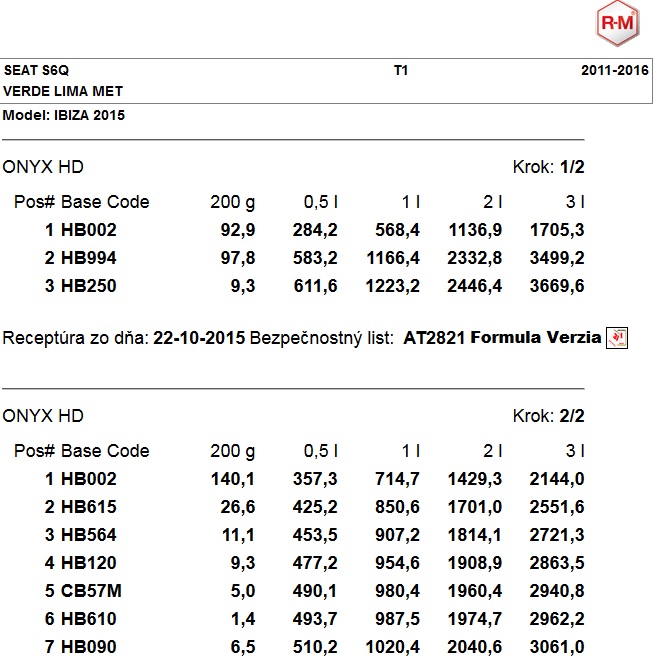 R-M

SEAT S6Q T1 2011-2016
VERDE LIMA MET
Model: IBIZA 2015

ONYX HD Krok: 1/2

| Pos# | Base Code | 200 g | 0,5 l | 1 l | 2 l | 3 l |
|---|---|---|---|---|---|---|
| 1 | HB002 | 92,9 | 284,2 | 568,4 | 1136,9 | 1705,3 |
| 2 | HB994 | 97,8 | 583,2 | 1166,4 | 2332,8 | 3499,2 |
| 3 | HB250 | 9,3 | 611,6 | 1223,2 | 2446,4 | 3669,6 |

Receptúra zo dňa: 22-10-2015 Bezpečnostný list: AT2821 Formula Verzia

ONYX HD Krok: 2/2

| Pos# | Base Code | 200 g | 0,5 l | 1 l | 2 l | 3 l |
|---|---|---|---|---|---|---|
| 1 | HB002 | 140,1 | 357,3 | 714,7 | 1429,3 | 2144,0 |
| 2 | HB615 | 26,6 | 425,2 | 850,6 | 1701,0 | 2551,6 |
| 3 | HB564 | 11,1 | 453,5 | 907,2 | 1814,1 | 2721,3 |
| 4 | HB120 | 9,3 | 477,2 | 954,6 | 1908,9 | 2863,5 |
| 5 | CB57M | 5,0 | 490,1 | 980,4 | 1960,4 | 2940,8 |
| 6 | HB610 | 1,4 | 493,7 | 987,5 | 1974,7 | 2962,2 |
| 7 | HB090 | 6,5 | 510,2 | 1020,4 | 2040,6 | 3061,0 |